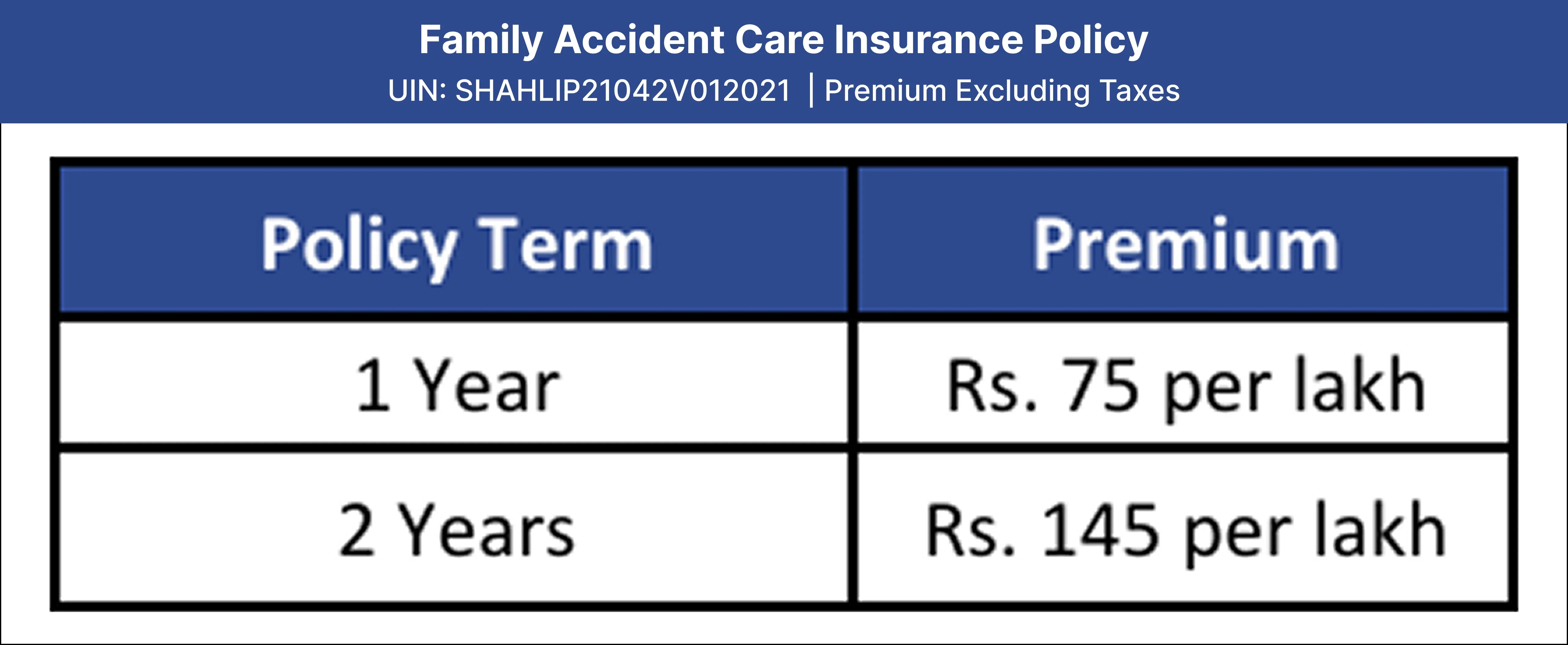 Family Accident Care Insurance Policy

UIN: SHAHLIP21042V012021 | Premium Excluding Taxes

| Policy Term | Premium |
|---|---|
| 1 Year | Rs. 75 per lakh |
| 2 Years | Rs. 145 per lakh |